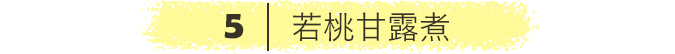 5 | 若桃甘露煮